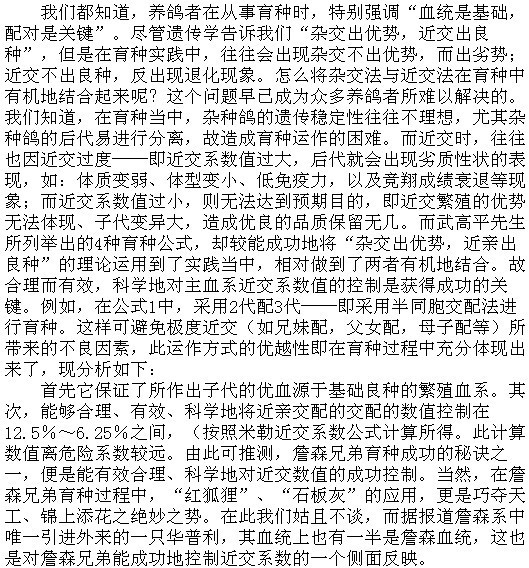 我们都知道，养鸽者在从事育种时，特别强调“血统是基础，配对是关键”。尽管遗传学告诉我们“杂交出优势，近交出良种”，但是在育种实践中，往往会出现杂交不出优势，而出劣势；近交不出良种，反出现退化现象。怎么将杂交法与近交法在育种中有机地结合起来呢？这个问题早已成为众多养鸽者所难以解决的。我们知道，在育种当中，杂种鸽的遗传稳定性往往不理想，尤其杂种鸽的后代易进行分离，故造成育种运作的困难。而近交时，往往也因近交过度——即近交系数值过大，后代就会出现劣质性状的表现，如：体质变弱、体型变小、低免疫力，以及竞翔成绩衰退等现象；而近交系数值过小，则无法达到预期目的，即近交繁殖的优势无法体现、子代变异大，造成优良的品质保留无几。而武高平先生所列举出的4种育种公式，却较能成功地将“杂交出优势，近亲出良种”的理论运用到了实践当中，相对做到了两者有机地结合。故合理而有效，科学地对主血系近交系数值的控制是获得成功的关键。例如，在公式1中，采用2代配3代——即采用半同胞交配法进行育种。这样可避免极度近交（如兄妹配，父女配，母子配等）所带来的不良因素，此运作方式的优越性即在育种过程中充分体现出来了，现分析如下：

首先它保证了所作出子代的优血源于基础良种的繁殖血系。其次，能够合理、有效、科学地将近亲交配的交配的数值控制在12.5%～6.25%之间，（按照米勒近交系数公式计算所得。此计算数值离危险系数较远。由此可推测，詹森兄弟育种成功的秘诀之一，便是能有效合理、科学地对近交数值的成功控制。当然，在詹森兄弟育种过程中，“红狐狸”、“石板灰”的应用，更是巧夺天工、锦上添花之绝妙之势。在此我们姑且不谈，而据报道詹森系中唯一引进外来的一只华普利，其血统上也有一半是詹森血统，这也是对詹森兄弟能成功地控制近交系数的一个侧面反映。